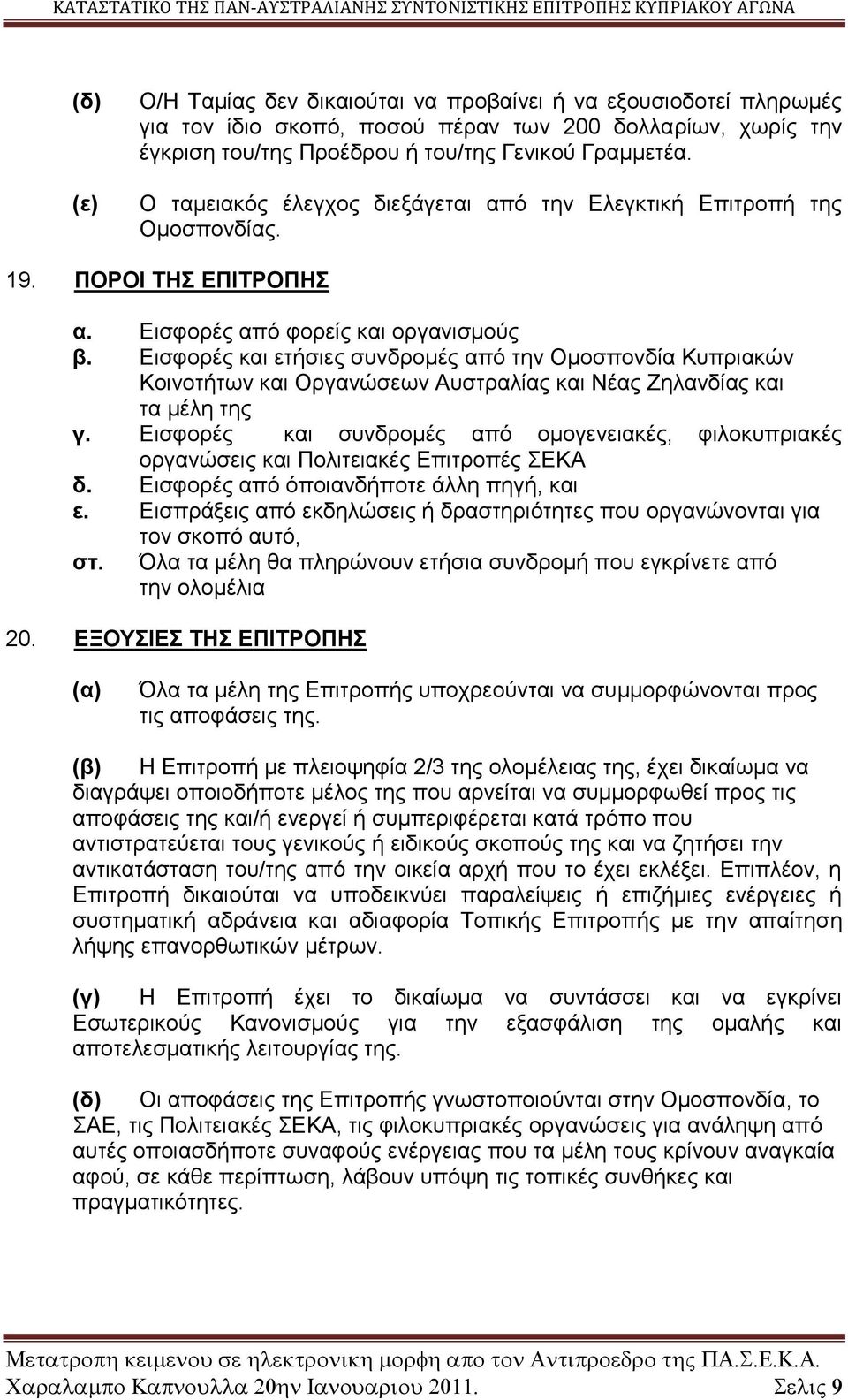 ΚΑΤΑΣΤΑΤΙΚΟ ΤΗΣ ΠΑΝ-ΑΥΣΤΡΑΛΙΑΝΗΣ ΣΥΝΤΟΝΙΣΤΙΚΗΣ ΕΠΙΤΡΟΠΗΣ ΚΥΠΡΙΑΚΟΥ ΑΓΩΝΑ

(δ) Ο/Η Ταμίας δεν δικαιούται να προβαίνει ή να εξουσιοδοτεί πληρωμές για τον ίδιο σκοπό, ποσού πέραν των 200 δολλαρίων, χωρίς την έγκριση του/της Προέδρου ή του/της Γενικού Γραμμετέα.

(ε) Ο ταμειακός έλεγχος διεξάγεται από την Ελεγκτική Επιτροπή της Ομοσπονδίας.

19. ΠΟΡΟΙ ΤΗΣ ΕΠΙΤΡΟΠΗΣ

α. Εισφορές από φορείς και οργανισμούς
β. Εισφορές και ετήσιες συνδρομές από την Ομοσπονδία Κυπριακών Κοινοτήτων και Οργανώσεων Αυστραλίας και Νέας Ζηλανδίας και τα μέλη της
γ. Εισφορές και συνδρομές από ομογενειακές, φιλοκυπριακές οργανώσεις και Πολιτειακές Επιτροπές ΣΕΚΑ
δ. Εισφορές από όποιανδήποτε άλλη πηγή, και
ε. Εισπράξεις από εκδηλώσεις ή δραστηριότητες που οργανώνονται για τον σκοπό αυτό,
στ. Όλα τα μέλη θα πληρώνουν ετήσια συνδρομή που εγκρίνετε από την ολομέλια

20. ΕΞΟΥΣΙΕΣ ΤΗΣ ΕΠΙΤΡΟΠΗΣ

(α) Όλα τα μέλη της Επιτροπής υποχρεούνται να συμμορφώνονται προς τις αποφάσεις της.

(β) Η Επιτροπή με πλειοψηφία 2/3 της ολομέλειας της, έχει δικαίωμα να διαγράψει οποιοδήποτε μέλος της που αρνείται να συμμορφωθεί προς τις αποφάσεις της και/ή ενεργεί ή συμπεριφέρεται κατά τρόπο που αντιστρατεύεται τους γενικούς ή ειδικούς σκοπούς της και να ζητήσει την αντικατάσταση του/της από την οικεία αρχή που το έχει εκλέξει. Επιπλέον, η Επιτροπή δικαιούται να υποδεικνύει παραλείψεις ή επιζήμιες ενέργειες ή συστηματική αδράνεια και αδιαφορία Τοπικής Επιτροπής με την απαίτηση λήψης επανορθωτικών μέτρων.

(γ) Η Επιτροπή έχει το δικαίωμα να συντάσσει και να εγκρίνει Εσωτερικούς Κανονισμούς για την εξασφάλιση της ομαλής και αποτελεσματικής λειτουργίας της.

(δ) Οι αποφάσεις της Επιτροπής γνωστοποιούνται στην Ομοσπονδία, το ΣΑΕ, τις Πολιτειακές ΣΕΚΑ, τις φιλοκυπριακές οργανώσεις για ανάληψη από αυτές οποιασδήποτε συναφούς ενέργειας που τα μέλη τους κρίνουν αναγκαία αφού, σε κάθε περίπτωση, λάβουν υπόψη τις τοπικές συνθήκες και πραγματικότητες.

Μετατροπη κειμενου σε ηλεκτρονικη μορφη απο τον Αντιπροεδρο της ΠΑ.Σ.Ε.Κ.Α. Χαραλαμπο Καπνουλλα 20ην Ιανουαριου 2011. Σελις 9